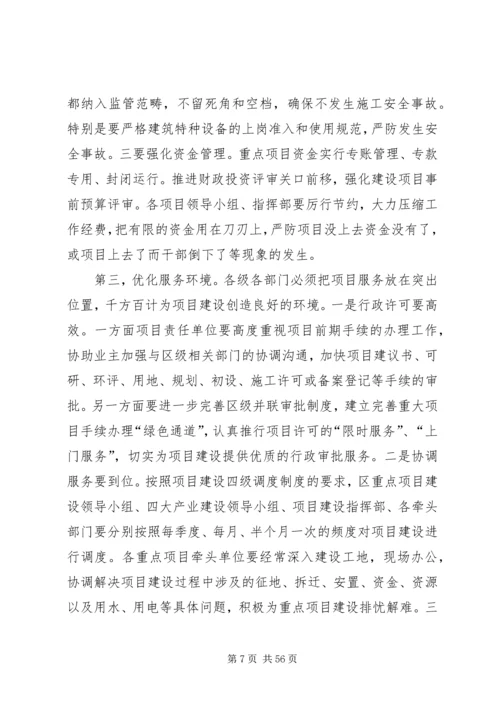 都纳入监管范畴，不留死角和空档，确保不发生施工安全事故。特别是要严格建筑特种设备的上岗准入和使用规范，严防发生安全事故。三要强化资金管理。重点项目资金实行专账管理、专款专用、封闭运行。推进财政投资评审关口前移，强化建设项目事前预算评审。各项目领导小组、指挥部要厉行节约，大力压缩工作经费，把有限的资金用在刀刃上，严防项目没上去资金没有了，或项目上去了而干部倒下了等现象的发生。

第三，优化服务环境。各级各部门必须把项目服务放在突出位置，千方百计为项目建设创造良好的环境。一是行政许可要高效。一方面项目责任单位要高度重视项目前期手续的办理工作，协助业主加强与区级相关部门的协调沟通，加快项目建议书、可研、环评、用地、规划、初设、施工许可或备案登记等手续的审批。另一方面要进一步完善区级并联审批制度，建立完善重大项目手续办理“绿色通道”，认真推行项目许可的“限时服务”、“上门服务”，切实为项目建设提供优质的行政审批服务。二是协调服务要到位。按照项目建设四级调度制度的要求，区重点项目建设领导小组、四大产业建设领导小组、项目建设指挥部、各牵头部门要分别按照每季度、每月、半个月一次的频度对项目建设进行调度。各重点项目牵头单位要经常深入建设工地，现场办公，协调解决项目建设过程中涉及的征地、拆迁、安置、资金、资源以及用水、用电等具体问题，积极为重点项目建设排忧解难。三

第 7 页 共 56 页